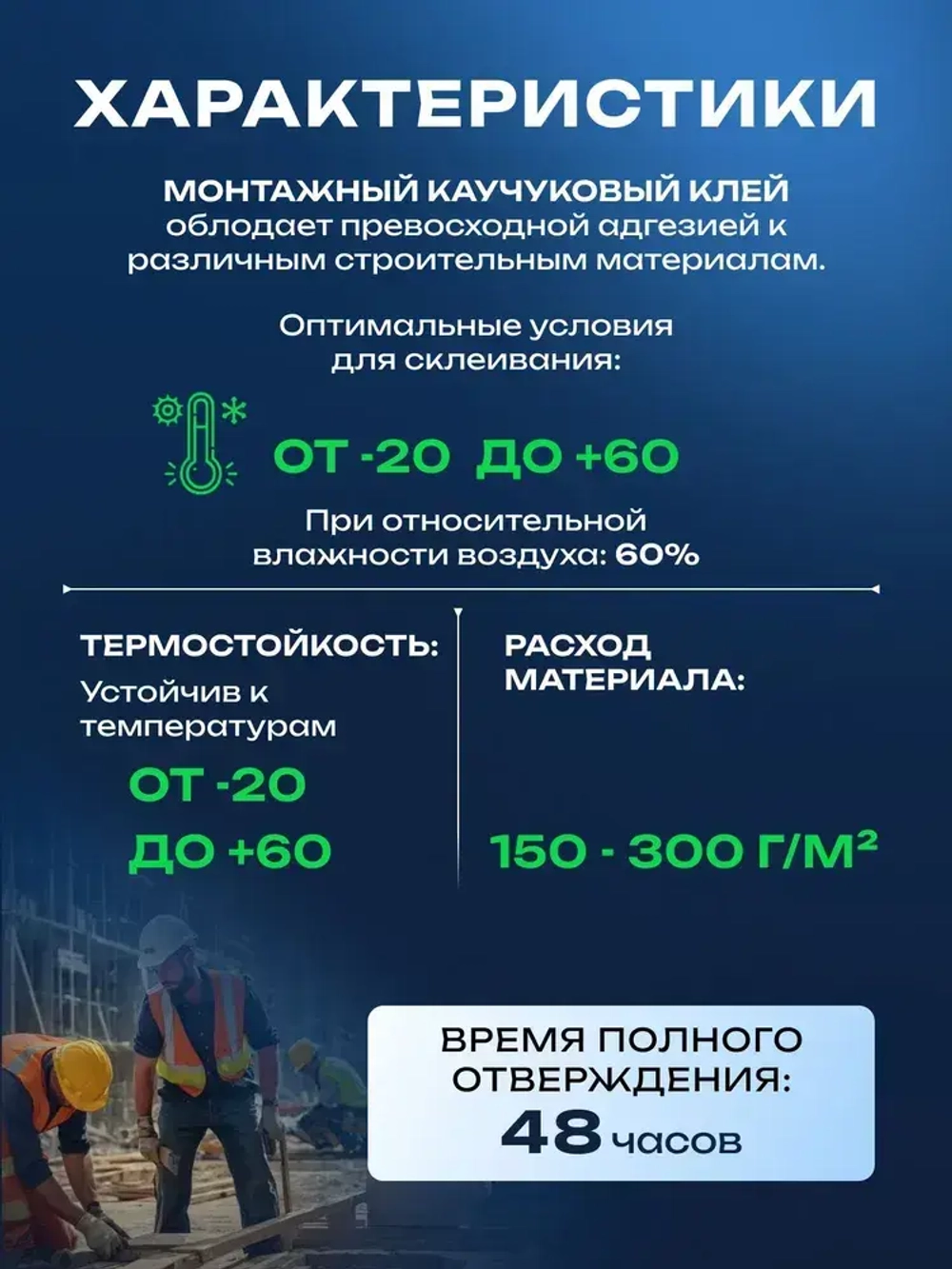 ХАРАКТЕРИСТИКИ

МОНТАЖНЫЙ КАУЧУКОВЫЙ КЛЕЙ облодает превосходной адгезией к различным строительным материалам.

Оптимальные условия для склеивания:

ОТ -20 ДО +60

При относительной влажности воздуха: 60%

ТЕРМОСТОЙКОСТЬ:
Устойчив к температурам
ОТ -20
ДО +60

РАСХОД МАТЕРИАЛА:
150 - 300 Г/М²

ВРЕМЯ ПОЛНОГО ОТВЕРЖДЕНИЯ:
48 часов